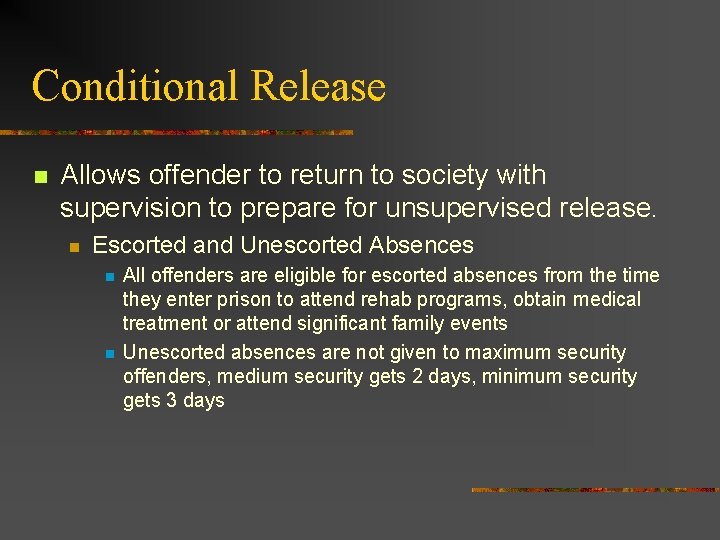 Conditional Release

Allows offender to return to society with supervision to prepare for unsupervised release.

Escorted and Unescorted Absences

All offenders are eligible for escorted absences from the time they enter prison to attend rehab programs, obtain medical treatment or attend significant family events

Unescorted absences are not given to maximum security offenders, medium security gets 2 days, minimum security gets 3 days